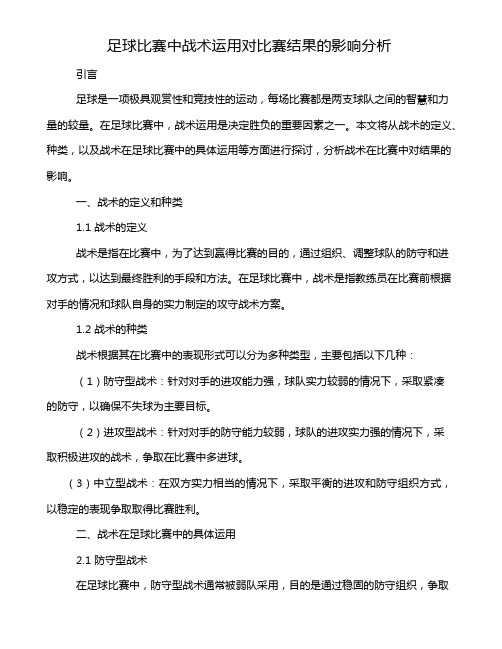 足球比赛中战术运用对比赛结果的影响分析

引言

足球是一项极具观赏性和竞技性的运动，每场比赛都是两支球队之间的智慧和力量的较量。在足球比赛中，战术运用是决定胜负的重要因素之一。本文将从战术的定义、种类，以及战术在足球比赛中的具体运用等方面进行探讨，分析战术在比赛中对结果的影响。

一、战术的定义和种类

1.1 战术的定义

战术是指在比赛中，为了达到赢得比赛的目的，通过组织、调整球队的防守和进攻方式，以达到最终胜利的手段和方法。在足球比赛中，战术是指教练员在比赛前根据对手的情况和球队自身的实力制定的攻守战术方案。

1.2 战术的种类

战术根据其在比赛中的表现形式可以分为多种类型，主要包括以下几种：

（1）防守型战术：针对对手的进攻能力强，球队实力较弱的情况下，采取紧凑的防守，以确保不失球为主要目标。

（2）进攻型战术：针对对手的防守能力较弱，球队的进攻实力强的情况下，采取积极进攻的战术，争取在比赛中多进球。

（3）中立型战术：在双方实力相当的情况下，采取平衡的进攻和防守组织方式，以稳定的表现争取取得比赛胜利。

二、战术在足球比赛中的具体运用

2.1 防守型战术

在足球比赛中，防守型战术通常被弱队采用，目的是通过稳固的防守组织，争取